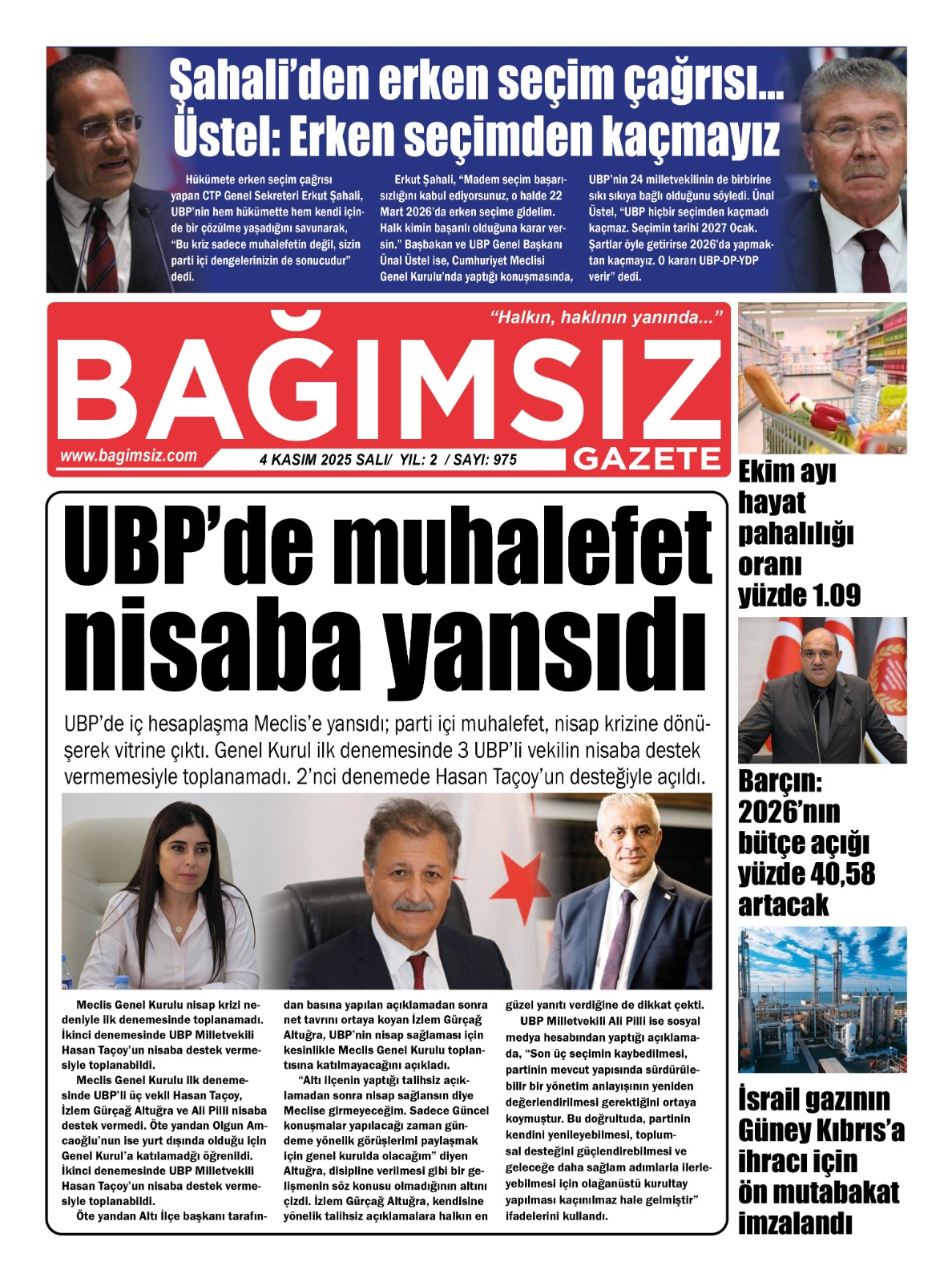 Şahali'den erken seçim çağrısı...
Üstel: Erken seçimden kaçmayız

Hükümete erken seçim çağrısı yapan CTP Genel Sekreteri Erkut Şahali, UBP'nin hem hükümette hem kendi içinde bir çözülme yaşadığını savunarak, "Bu kriz sadece muhalefetin değil, sizin parti içi dengelerinizin de sonucudur" dedi.

Erkut Şahali, "Madem seçim başarısızlığını kabul ediyorsunuz, o halde 22 Mart 2026'da erken seçime gidelim. Halk kimin başarılı olduğuna karar versin." Başbakan ve UBP Genel Başkanı Ünal Üstel ise, Cumhuriyet Meclisi Genel Kurulu'nda yaptığı konuşmasında,

UBP'nin 24 milletvekilinin de birbirine sıkı sıkıya bağlı olduğunu söyledi. Ünal Üstel, "UBP hiçbir seçimden kaçmadı kaçmaz. Seçimin tarihi 2027 Ocak. Şartlar öyle getirirse 2026'da yapmaktan kaçmayız. O kararı UBP-DP-YDP verir" dedi.

"Halkın, haklının yanında..."
BAĞIMSIZ
GAZETE
www.bagimsiz.com
4 KASIM 2025 SALI/ YIL: 2 / SAYI: 975

UBP'de muhalefet nisaba yansıdı

UBP'de iç hesaplaşma Meclis'e yansıdı; parti içi muhalefet, nisap krizine dönüşerek vitrine çıktı. Genel Kurul ilk denemesinde 3 UBP'li vekilin nisaba destek vermemesiyle toplanamadı. 2'nci denemede Hasan Taçoy'un desteğiyle açıldı.

Meclis Genel Kurulu nisap krizi nedeniyle ilk denemesinde toplanamadı. İkinci denemesinde UBP Milletvekili Hasan Taçoy'un nisaba destek vermesiyle toplanabildi.

Meclis Genel Kurulu ilk denemesinde UBP'li üç vekil Hasan Taçoy, İzlem Gürçağ Altuğra ve Ali Pilli nisaba destek vermedi. Öte yandan Olgun Amcaoğlu'nun ise yurt dışında olduğu için Genel Kurul'a katılamadğı öğrenildi. İkinci denemesinde UBP Milletvekili Hasan Taçoy'un nisaba destek vermesiyle toplanabildi.

Öte yandan Altı İlçe başkanı tarafından basına yapılan açıklamadan sonra net tavrını ortaya koyan İzlem Gürçağ Altuğra, UBP'nin nisap sağlaması için kesinlikle Meclis Genel Kurulu toplantısına katılmayacağını açıkladı.

"Altı ilçenin yaptığı talihsiz açıklamadan sonra nisap sağlansın diye Meclise girmeyeceğim. Sadece Güncel konuşmalar yapılacağı zaman gündeme yönelik görüşlerimi paylaşmak için genel kurulda olacağım" diyen Altuğra, disipline verilmesi gibi bir gelişmenin söz konusu olmadığının altını çizdi. İzlem Gürçağ Altuğra, kendisine yönelik talihsiz açıklamalara halkın en güzel yanıtı verdiğine de dikkat çekti.

UBP Milletvekili Ali Pilli ise sosyal medya hesabından yaptığı açıklamada, "Son üç seçimin kaybedilmesi, partinin mevcut yapısında sürdürülebilir bir yönetim anlayışının yeniden değerlendirilmesi gerektiğini ortaya koymuştur. Bu doğrultuda, partinin kendini yenileyebilmesi, toplumsal desteğini güçlendirebilmesi ve geleceğe daha sağlam adımlarla ilerleyebilmesi için olağanüstü kurultay yapılması kaçınılmaz hale gelmiştir" ifadelerini kullandı.

Ekim ayı hayat pahalılığı oranı yüzde 1.09

Barçın: 2026'nın bütçe açığı yüzde 40,58 artacak

İsrail gazının Güney Kıbrıs'a ihracı için ön mutabakat imzalandı